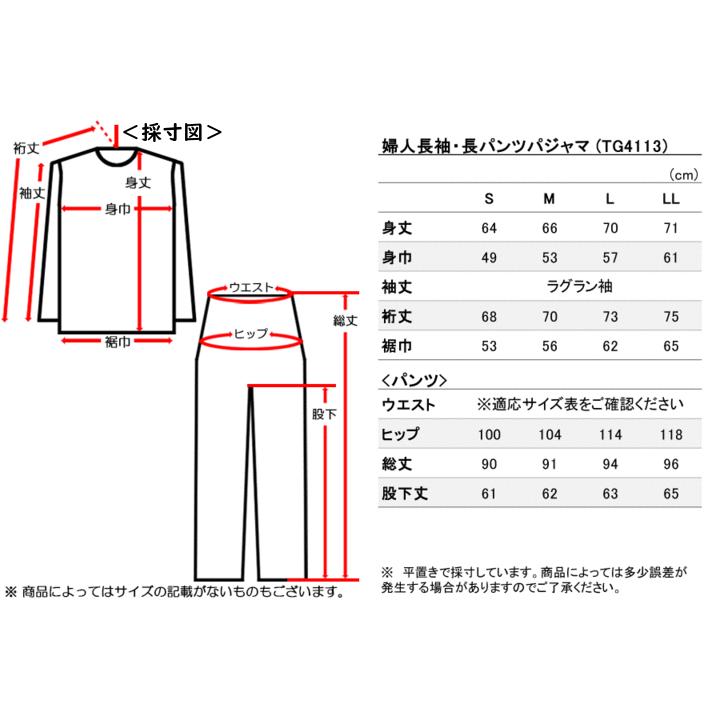 ＜採寸図＞

裄丈
袖丈
身丈
身巾
裾巾
ウエスト
ヒップ
総丈
股下

※ 商品によってはサイズの記載がないものもございます。

婦人長袖・長パンツパジャマ（TG4113）

（cm）

| | S | M | L | LL |
|---|---|---|---|---|
| 身丈 | 64 | 66 | 70 | 71 |
| 身巾 | 49 | 53 | 57 | 61 |
| 袖丈 | ラグラン袖 | | | |
| 裄丈 | 68 | 70 | 73 | 75 |
| 裾巾 | 53 | 56 | 62 | 65 |

＜パンツ＞

| | | | | |
|---|---|---|---|---|
| ウエスト | ※適応サイズ表をご確認ください | | | |
| ヒップ | 100 | 104 | 114 | 118 |
| 総丈 | 90 | 91 | 94 | 96 |
| 股下丈 | 61 | 62 | 63 | 65 |

※ 平置きで採寸しています。商品によっては多少誤差が発生する場合がありますのでご了承ください。